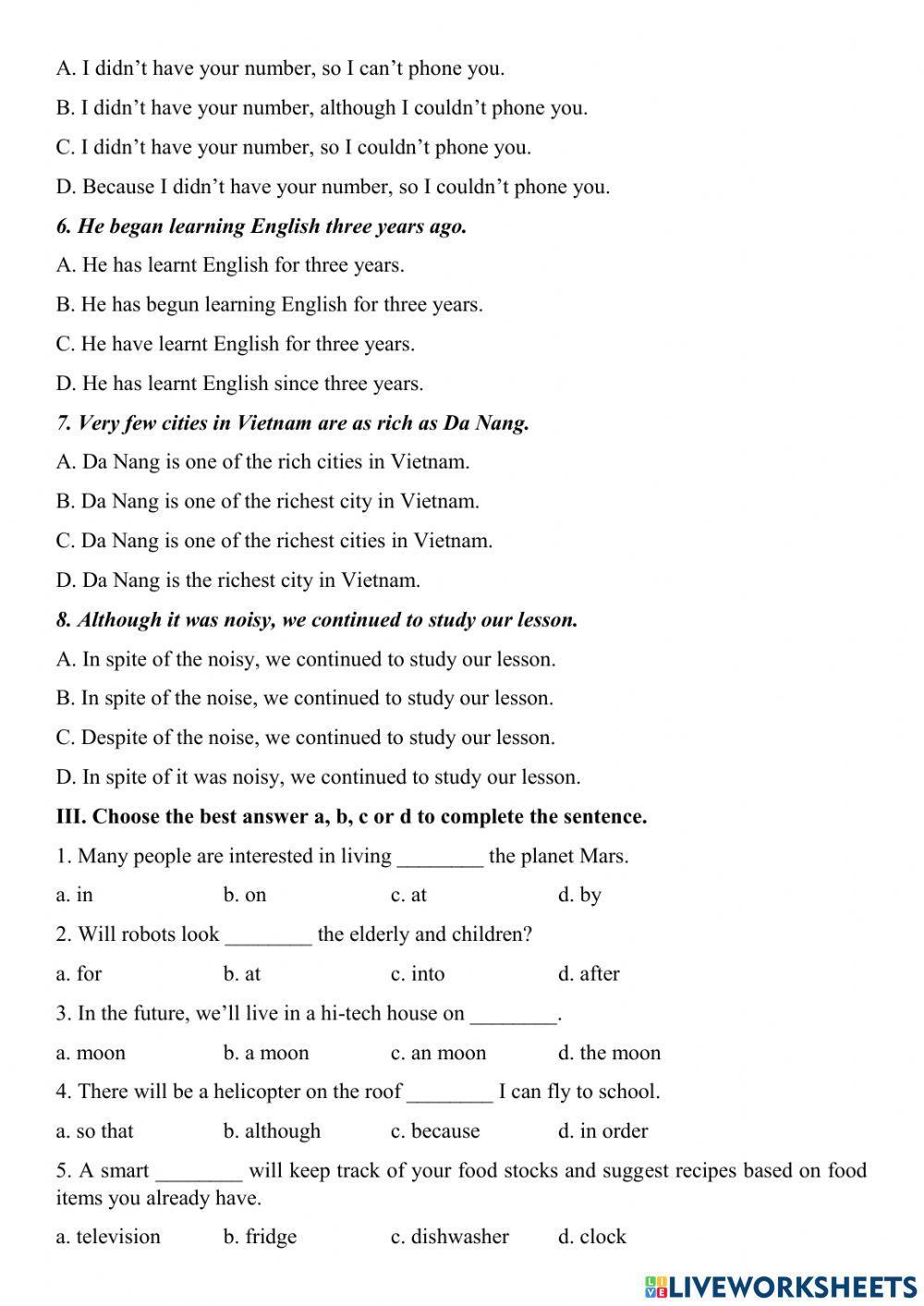 A. I didn't have your number, so I can't phone you.

B. I didn't have your number, although I couldn't phone you.

C. I didn't have your number, so I couldn't phone you.

D. Because I didn't have your number, so I couldn't phone you.

6. He began learning English three years ago.

A. He has learnt English for three years.

B. He has begun learning English for three years.

C. He have learnt English for three years.

D. He has learnt English since three years.

7. Very few cities in Vietnam are as rich as Da Nang.

A. Da Nang is one of the rich cities in Vietnam.

B. Da Nang is one of the richest city in Vietnam.

C. Da Nang is one of the richest cities in Vietnam.

D. Da Nang is the richest city in Vietnam.

8. Although it was noisy, we continued to study our lesson.

A. In spite of the noisy, we continued to study our lesson.

B. In spite of the noise, we continued to study our lesson.

C. Despite of the noise, we continued to study our lesson.

D. In spite of it was noisy, we continued to study our lesson.

III. Choose the best answer a, b, c or d to complete the sentence.

1. Many people are interested in living ________ the planet Mars.

a. in b. on c. at d. by

2. Will robots look ________ the elderly and children?

a. for b. at c. into d. after

3. In the future, we'll live in a hi-tech house on ________.

a. moon b. a moon c. an moon d. the moon

4. There will be a helicopter on the roof ________ I can fly to school.

a. so that b. although c. because d. in order

5. A smart ________ will keep track of your food stocks and suggest recipes based on food items you already have.

a. television b. fridge c. dishwasher d. clock

LIVEWORKSHEETS